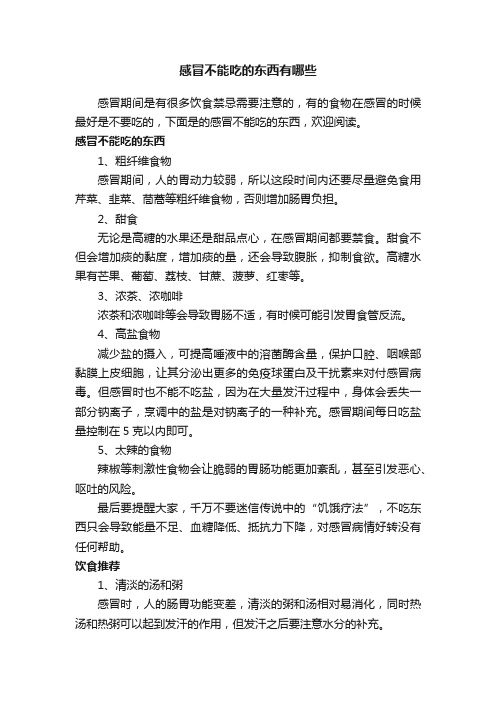 感冒不能吃的东西有哪些

感冒期间是有很多饮食禁忌需要注意的，有的食物在感冒的时候最好是不要吃的，下面是的感冒不能吃的东西，欢迎阅读。

感冒不能吃的东西

1、粗纤维食物

感冒期间，人的胃动力较弱，所以这段时间内还要尽量避免食用芹菜、韭菜、茼蒿等粗纤维食物，否则增加肠胃负担。

2、甜食

无论是高糖的水果还是甜品点心，在感冒期间都要禁食。甜食不但会增加痰的黏度，增加痰的量，还会导致腹胀，抑制食欲。高糖水果有芒果、葡萄、荔枝、甘蔗、菠萝、红枣等。

3、浓茶、浓咖啡

浓茶和浓咖啡等会导致胃肠不适，有时候可能引发胃食管反流。

4、高盐食物

减少盐的摄入，可提高唾液中的溶菌酶含量，保护口腔、咽喉部黏膜上皮细胞，让其分泌出更多的免疫球蛋白及干扰素来对付感冒病毒。但感冒时也不能不吃盐，因为在大量发汗过程中，身体会丢失一部分钠离子，烹调中的盐是对钠离子的一种补充。感冒期间每日吃盐量控制在 5 克以内即可。

5、太辣的食物

辣椒等刺激性食物会让脆弱的胃肠功能更加紊乱，甚至引发恶心、呕吐的风险。

最后要提醒大家，千万不要迷信传说中的“饥饿疗法”，不吃东西只会导致能量不足、血糖降低、抵抗力下降，对感冒病情好转没有任何帮助。

饮食推荐

1、清淡的汤和粥

感冒时，人的肠胃功能变差，清淡的粥和汤相对易消化，同时热汤和热粥可以起到发汗的作用，但发汗之后要注意水分的补充。